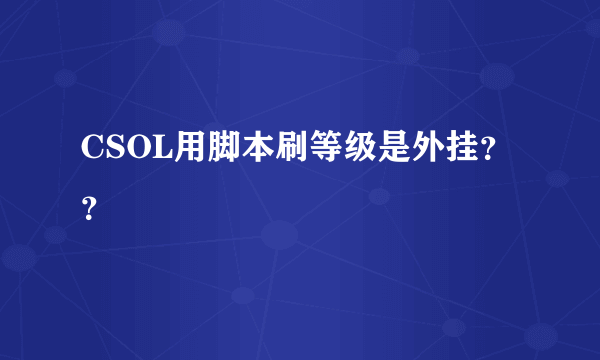 CSOL用脚本刷等级是外挂??